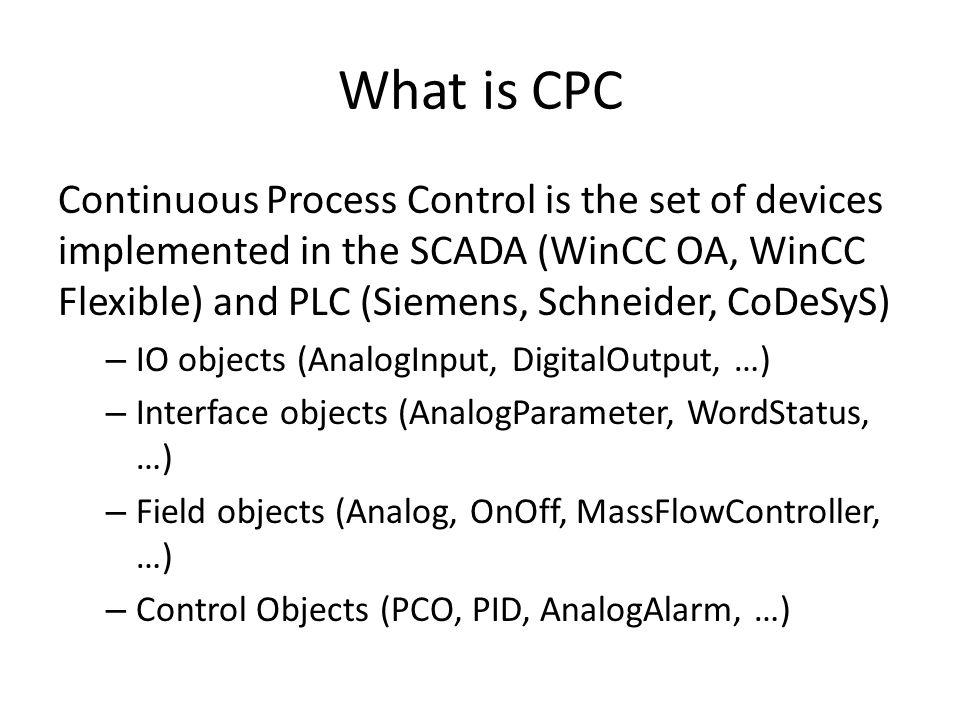 What is CPC

Continuous Process Control is the set of devices implemented in the SCADA (WinCC OA, WinCC Flexible) and PLC (Siemens, Schneider, CoDeSyS)

– IO objects (AnalogInput, DigitalOutput, …)
– Interface objects (AnalogParameter, WordStatus, …)
– Field objects (Analog, OnOff, MassFlowController, …)
– Control Objects (PCO, PID, AnalogAlarm, …)